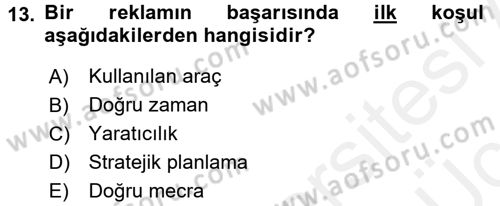 13. Bir reklamın başarısında ilk koşul aşağıdakilerden hangisidir?

A) Kullanılan araç
B) Doğru zaman
C) Yaratıcılık
D) Stratejik planlama
E) Doğru mecra

www.aofsoru.com
www.aofsoru.com
www.aofsoru.com
www.aofsoru.com